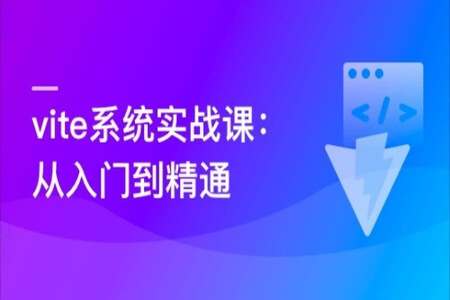 vite系统实战课：
从入门到精通

</>